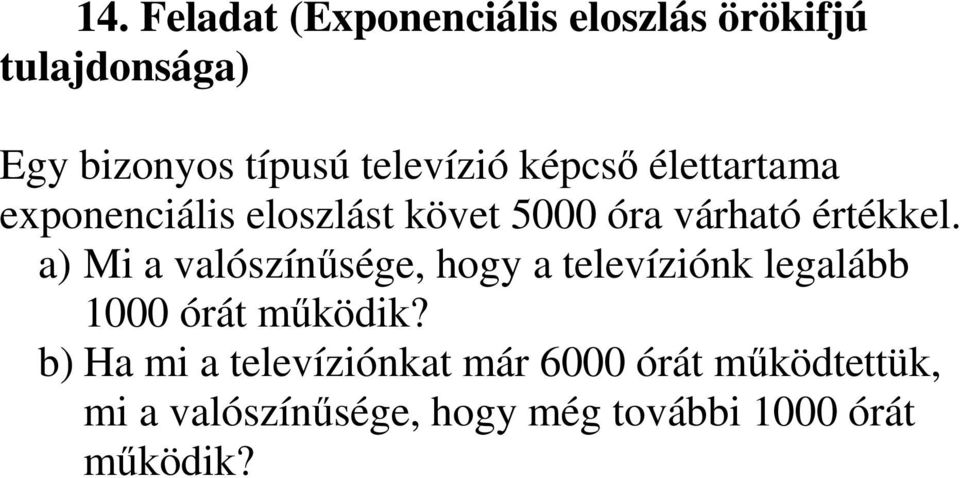 14. Feladat (Exponenciális eloszlás örökifjú tulajdonsága)

Egy bizonyos típusú televízió képcső élettartama exponenciális eloszlást követ 5000 óra várható értékkel.
a) Mi a valószínűsége, hogy a televíziónk legalább 1000 órát működik?
b) Ha mi a televíziónkat már 6000 órát működtettük, mi a valószínűsége, hogy még további 1000 órát működik?